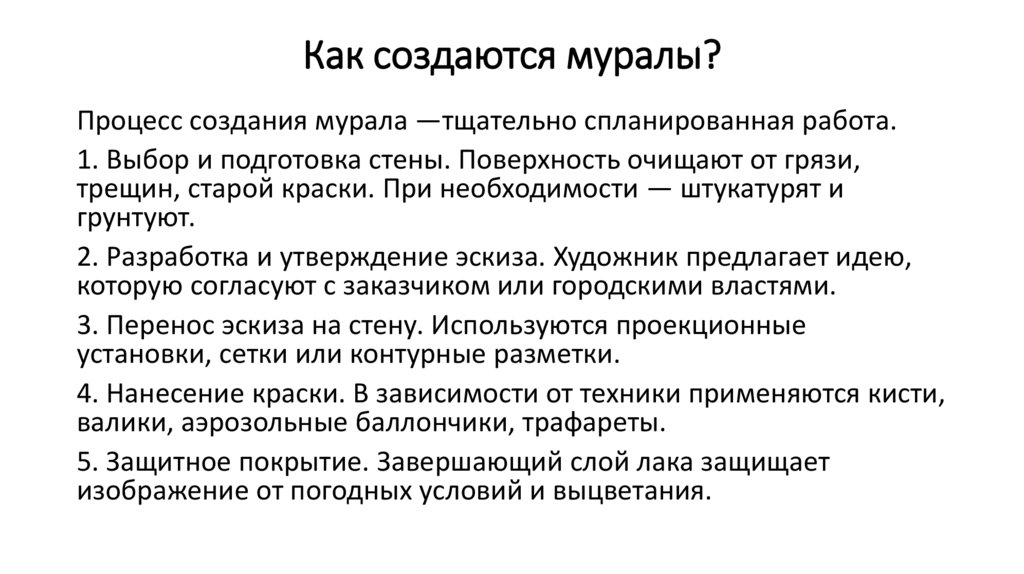 Как создаются муралы?

Процесс создания мурала —тщательно спланированная работа.

1. Выбор и подготовка стены. Поверхность очищают от грязи, трещин, старой краски. При необходимости — штукатурят и грунтуют.

2. Разработка и утверждение эскиза. Художник предлагает идею, которую согласуют с заказчиком или городскими властями.

3. Перенос эскиза на стену. Используются проекционные установки, сетки или контурные разметки.

4. Нанесение краски. В зависимости от техники применяются кисти, валики, аэрозольные баллончики, трафареты.

5. Защитное покрытие. Завершающий слой лака защищает изображение от погодных условий и выцветания.